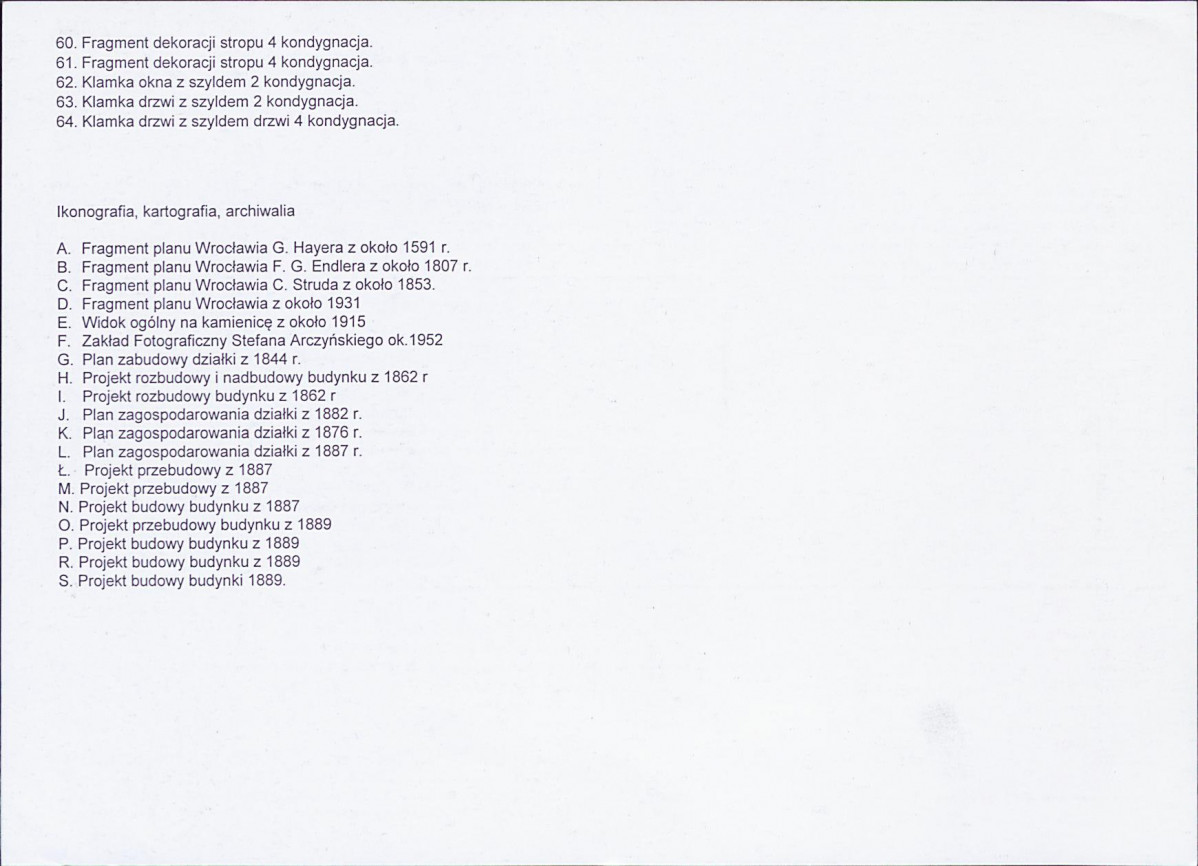 60. Fragment dekoracji stropu 4 kondygnacja.
61. Fragment dekoracji stropu 4 kondygnacja.
62. Klamka okna z szyldem 2 kondygnacja.
63. Klamka drzwi z szyldem 2 kondygnacja.
64. Klamka drzwi z szyldem drzwi 4 kondygnacja.

Ikonografia, kartografia, archiwalia

A. Fragment planu Wrocławia G. Hayera z około 1591 r.
B. Fragment planu Wrocławia F. G. Endlera z około 1807 r.
C. Fragment planu Wrocławia C. Struda z około 1853.
D. Fragment planu Wrocławia z około 1931
E. Widok ogólny na kamienicę z około 1915
F. Zakład Fotograficzny Stefana Arczyńskiego ok.1952
G. Plan zabudowy działki z 1844 r.
H. Projekt rozbudowy i nadbudowy budynku z 1862 r
I. Projekt rozbudowy budynku z 1862 r
J. Plan zagospodarowania działki z 1882 r.
K. Plan zagospodarowania działki z 1876 r.
L. Plan zagospodarowania działki z 1887 r.
Ł. Projekt przebudowy z 1887
M. Projekt przebudowy z 1887
N. Projekt budowy budynku z 1887
O. Projekt przebudowy budynku z 1889
P. Projekt budowy budynku z 1889
R. Projekt budowy budynku z 1889
S. Projekt budowy budynki 1889.